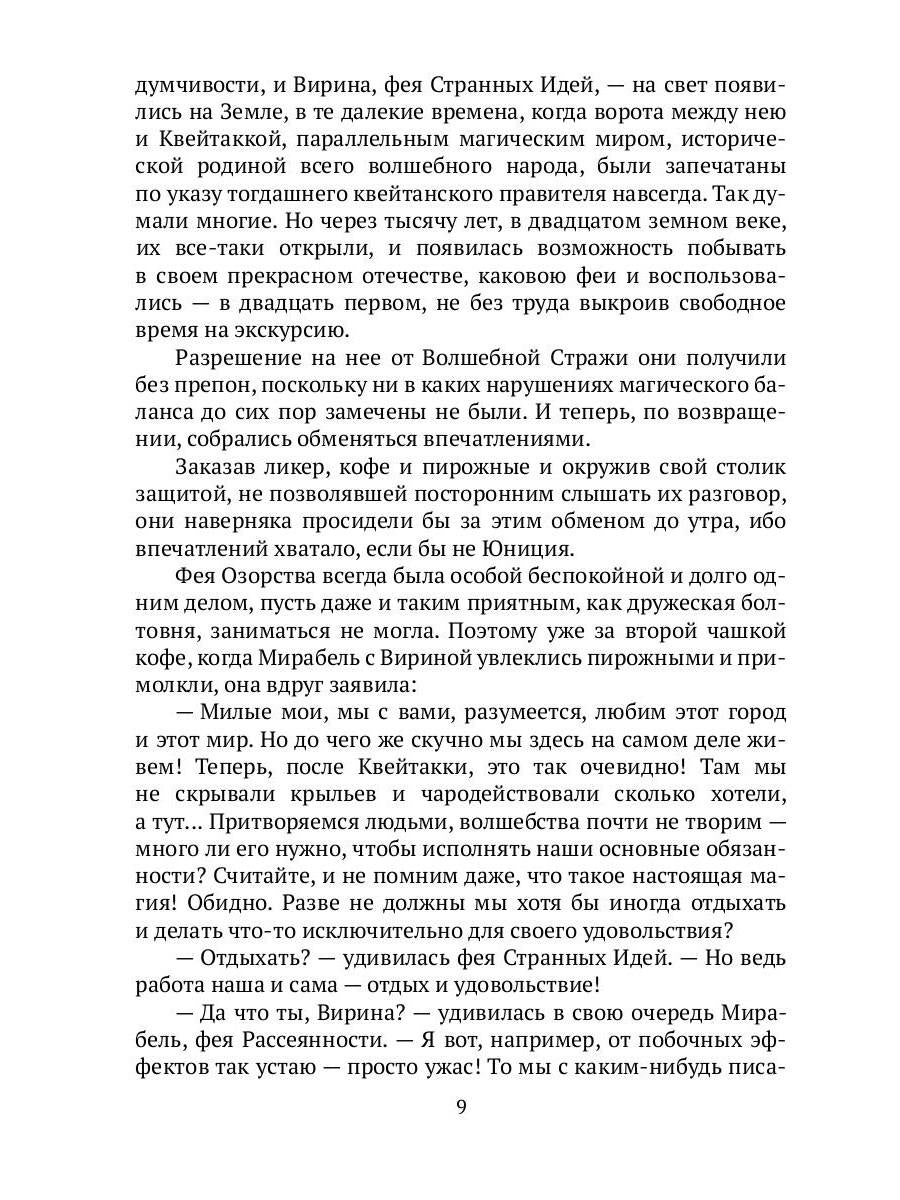 думчивости, и Вирина, фея Странных Идей, — на свет появились на Земле, в те далекие времена, когда ворота между нею и Квейтаккой, параллельным магическим миром, исторической родиной всего волшебного народа, были запечатаны по указу тогдашнего квейтанского правителя навсегда. Так думали многие. Но через тысячу лет, в двадцатом земном веке, их все-таки открыли, и появилась возможность побывать в своем прекрасном отечестве, каковою феи и воспользовались — в двадцать первом, не без труда выкроив свободное время на экскурсию.

Разрешение на нее от Волшебной Стражи они получили без препон, поскольку ни в каких нарушениях магического баланса до сих пор замечены не были. И теперь, по возвращении, собрались обменяться впечатлениями.

Заказав ликер, кофе и пирожные и окружив свой столик защитой, не позволявшей посторонним слышать их разговор, они наверняка просидели бы за этим обменом до утра, ибо впечатлений хватало, если бы не Юниция.

Фея Озорства всегда была особой беспокойной и долго одним делом, пусть даже и таким приятным, как дружеская болтовня, заниматься не могла. Поэтому уже за второй чашкой кофе, когда Мирабель с Вириной увлеклись пирожными и примолкли, она вдруг заявила:

— Милые мои, мы с вами, разумеется, любим этот город и этот мир. Но до чего же скучно мы здесь на самом деле живем! Теперь, после Квейтакки, это так очевидно! Там мы не скрывали крыльев и чародействовали сколько хотели, а тут... Притворяемся людьми, волшебства почти не творим — много ли его нужно, чтобы исполнять наши основные обязанности? Считайте, и не помним даже, что такое настоящая магия! Обидно. Разве не должны мы хотя бы иногда отдыхать и делать что-то исключительно для своего удовольствия?

— Отдыхать? — удивилась фея Странных Идей. — Но ведь работа наша и сама — отдых и удовольствие!

— Да что ты, Вирина? — удивилась в свою очередь Мирабель, фея Рассеянности. — Я вот, например, от побочных эффектов так устаю — просто ужас! То мы с каким-нибудь писа-

9